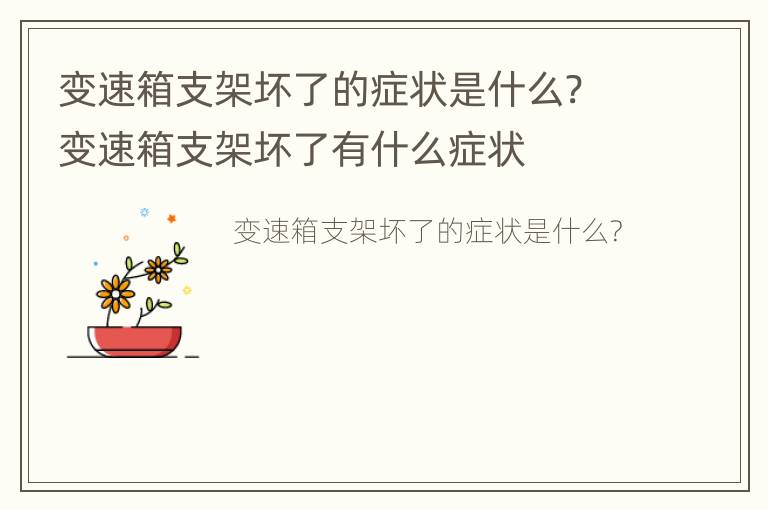 变速箱支架坏了的症状是什么?
变速箱支架坏了有什么症状

变速箱支架坏了的症状是什么?